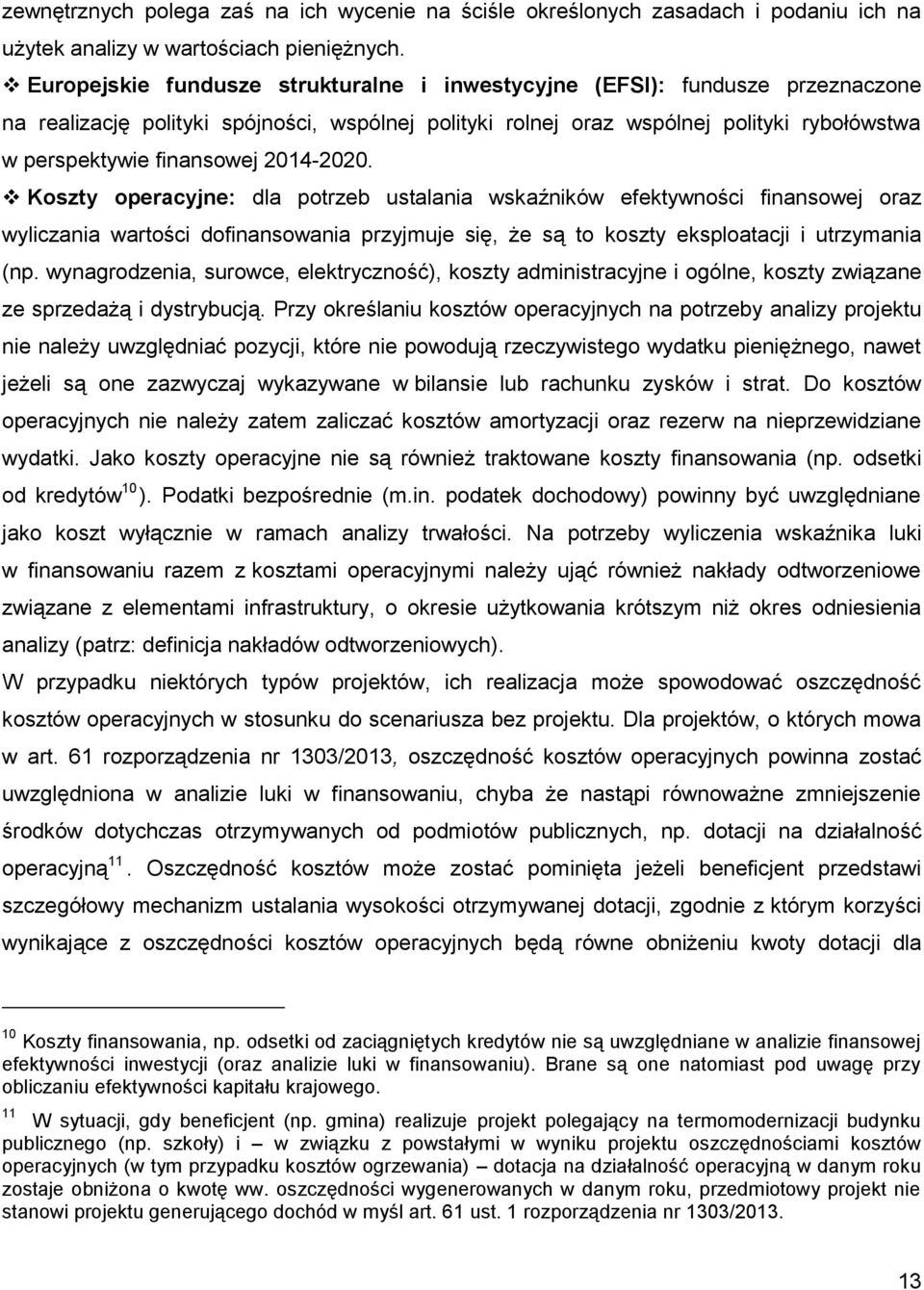 zewnętrznych polega zaś na ich wycenie na ściśle określonych zasadach i podaniu ich na użytek analizy w wartościach pieniężnych.

❖ Europejskie fundusze strukturalne i inwestycyjne (EFSI): fundusze przeznaczone na realizację polityki spójności, wspólnej polityki rolnej oraz wspólnej polityki rybołówstwa w perspektywie finansowej 2014-2020.

❖ Koszty operacyjne: dla potrzeb ustalania wskaźników efektywności finansowej oraz wyliczania wartości dofinansowania przyjmuje się, że są to koszty eksploatacji i utrzymania (np. wynagrodzenia, surowce, elektryczność), koszty administracyjne i ogólne, koszty związane ze sprzedażą i dystrybucją. Przy określaniu kosztów operacyjnych na potrzeby analizy projektu nie należy uwzględniać pozycji, które nie powodują rzeczywistego wydatku pieniężnego, nawet jeżeli są one zazwyczaj wykazywane w bilansie lub rachunku zysków i strat. Do kosztów operacyjnych nie należy zatem zaliczać kosztów amortyzacji oraz rezerw na nieprzewidziane wydatki. Jako koszty operacyjne nie są również traktowane koszty finansowania (np. odsetki od kredytów$^{10}$). Podatki bezpośrednie (m.in. podatek dochodowy) powinny być uwzględniane jako koszt wyłącznie w ramach analizy trwałości. Na potrzeby wyliczenia wskaźnika luki w finansowaniu razem z kosztami operacyjnymi należy ująć również nakłady odtworzeniowe związane z elementami infrastruktury, o okresie użytkowania krótszym niż okres odniesienia analizy (patrz: definicja nakładów odtworzeniowych).

W przypadku niektórych typów projektów, ich realizacja może spowodować oszczędność kosztów operacyjnych w stosunku do scenariusza bez projektu. Dla projektów, o których mowa w art. 61 rozporządzenia nr 1303/2013, oszczędność kosztów operacyjnych powinna zostać uwzględniona w analizie luki w finansowaniu, chyba że nastąpi równoważne zmniejszenie środków dotychczas otrzymywanych od podmiotów publicznych, np. dotacji na działalność operacyjną$^{11}$. Oszczędność kosztów może zostać pominięta jeżeli beneficjent przedstawi szczegółowy mechanizm ustalania wysokości otrzymywanej dotacji, zgodnie z którym korzyści wynikające z oszczędności kosztów operacyjnych będą równe obniżeniu kwoty dotacji dla

$^{10}$ Koszty finansowania, np. odsetki od zaciągniętych kredytów nie są uwzględniane w analizie finansowej efektywności inwestycji (oraz analizie luki w finansowaniu). Brane są one natomiast pod uwagę przy obliczaniu efektywności kapitału krajowego.

$^{11}$ W sytuacji, gdy beneficjent (np. gmina) realizuje projekt polegający na termomodernizacji budynku publicznego (np. szkoły) i – w związku z powstałymi w wyniku projektu oszczędnościami kosztów operacyjnych (w tym przypadku kosztów ogrzewania) – dotacja na działalność operacyjną w danym roku zostaje obniżona o kwotę ww. oszczędności wygenerowanych w danym roku, przedmiotowy projekt nie stanowi projektu generującego dochód w myśl art. 61 ust. 1 rozporządzenia nr 1303/2013.

13